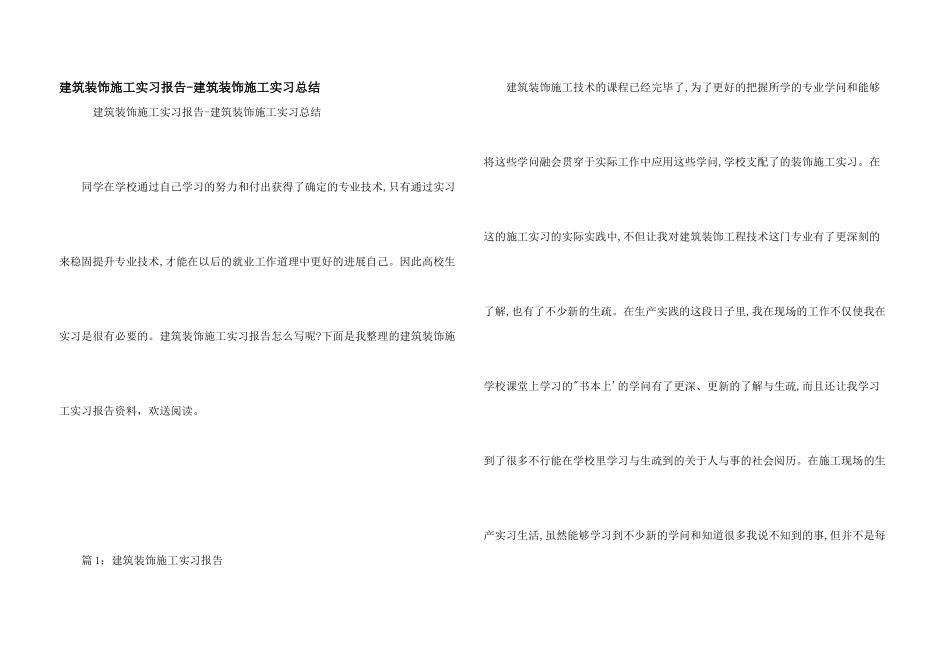 建筑装饰施工实习报告-建筑装饰施工实习总结

建筑装饰施工实习报告-建筑装饰施工实习总结

同学在学校通过自己学习的努力和付出获得了确定的专业技术,只有通过实习来稳固提升专业技术,才能在以后的就业工作道理中更好的进展自己。因此高校生实习是很有必要的。建筑装饰施工实习报告怎么写呢?下面是我整理的建筑装饰施工实习报告资料，欢送阅读。

篇1：建筑装饰施工实习报告

建筑装饰施工技术的课程已经完毕了,为了更好的把握所学的专业学问和能够将这些学问融会贯穿于实际工作中应用这些学问,学校支配了的装饰施工实习。在这的施工实习的实际实践中,不但让我对建筑装饰工程技术这门专业有了更深刻的了解,也有了不少新的生疏。在生产实践的这段日子里,我在现场的工作不仅使我在学校课堂上学习的"书本上'的学问有了更深、更新的了解与生疏,而且还让我学习到了很多不行能在学校里学习与生疏到的关于人与事的社会阅历。在施工现场的生产实习生活,虽然能够学习到不少新的学问和知道很多我说不知到的事,但并不是每